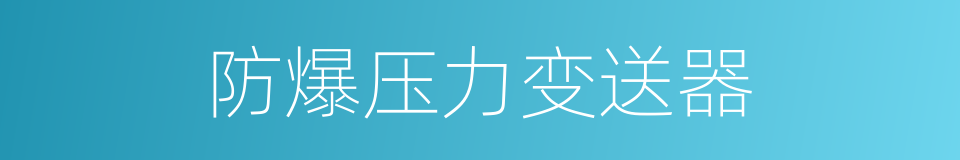 防爆压力变送器